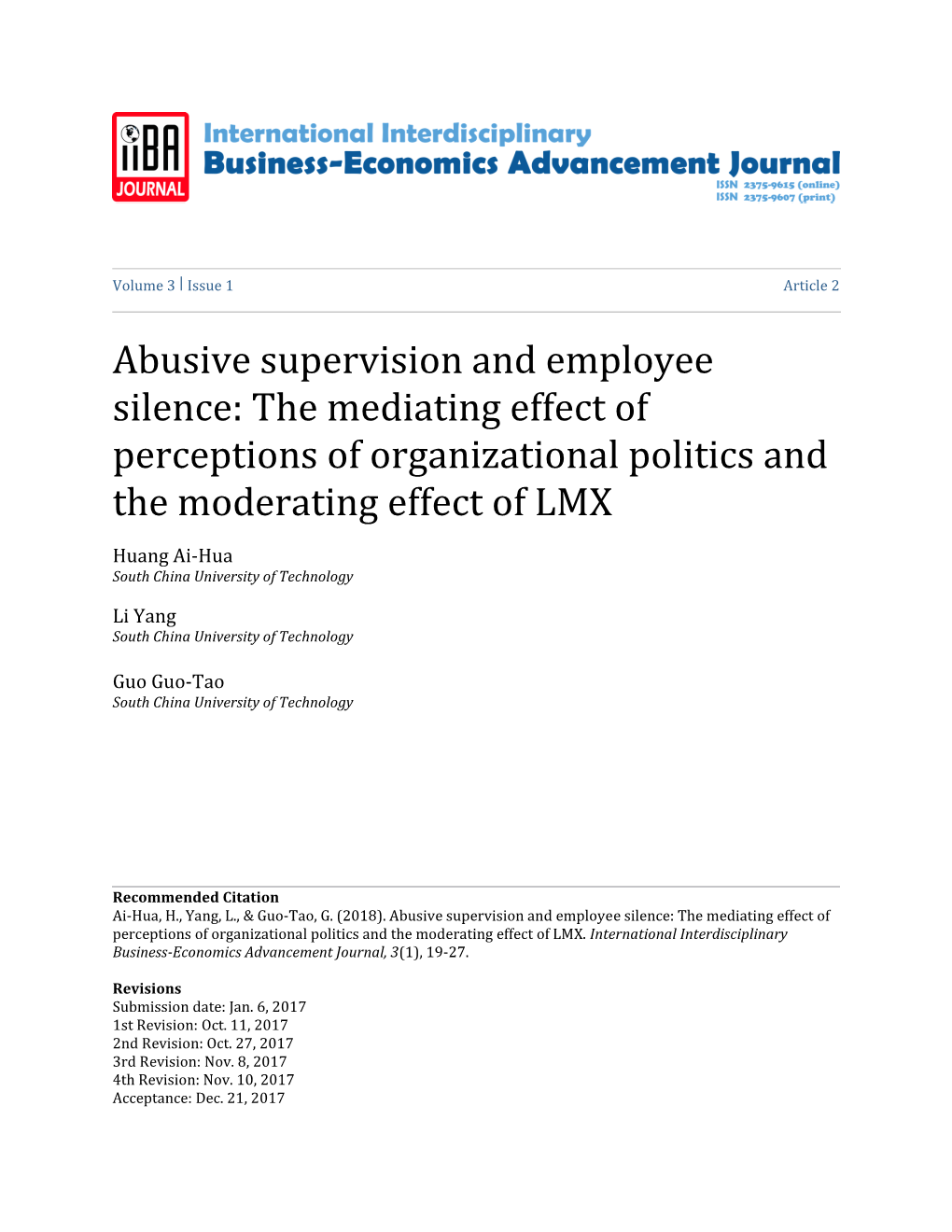 iiBA JOURNAL

International Interdisciplinary
Business-Economics Advancement Journal
ISSN 2375-9615 (online)
ISSN 2375-9607 (print)

Volume 3 | Issue 1

Article 2

Abusive supervision and employee silence: The mediating effect of perceptions of organizational politics and the moderating effect of LMX

Huang Ai-Hua
South China University of Technology

Li Yang
South China University of Technology

Guo Guo-Tao
South China University of Technology

Recommended Citation
Ai-Hua, H., Yang, L., & Guo-Tao, G. (2018). Abusive supervision and employee silence: The mediating effect of perceptions of organizational politics and the moderating effect of LMX. International Interdisciplinary Business-Economics Advancement Journal, 3(1), 19-27.

Revisions
Submission date: Jan. 6, 2017
1st Revision: Oct. 11, 2017
2nd Revision: Oct. 27, 2017
3rd Revision: Nov. 8, 2017
4th Revision: Nov. 10, 2017
Acceptance: Dec. 21, 2017